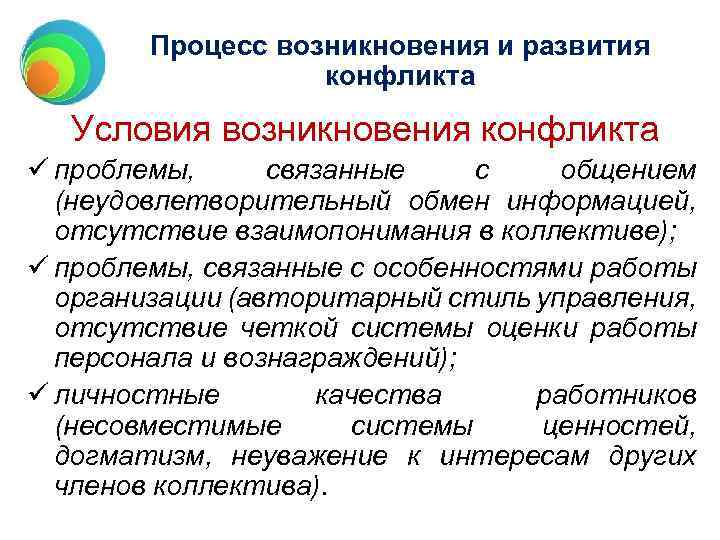 Процесс возникновения и развития конфликта

Условия возникновения конфликта

✓ проблемы, связанные с общением (неудовлетворительный обмен информацией, отсутствие взаимопонимания в коллективе);

✓ проблемы, связанные с особенностями работы организации (авторитарный стиль управления, отсутствие четкой системы оценки работы персонала и вознаграждений);

✓ личностные качества работников (несовместимые системы ценностей, догматизм, неуважение к интересам других членов коллектива).